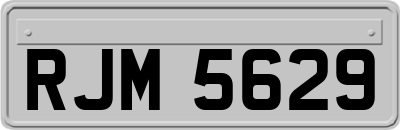 RJM 5629